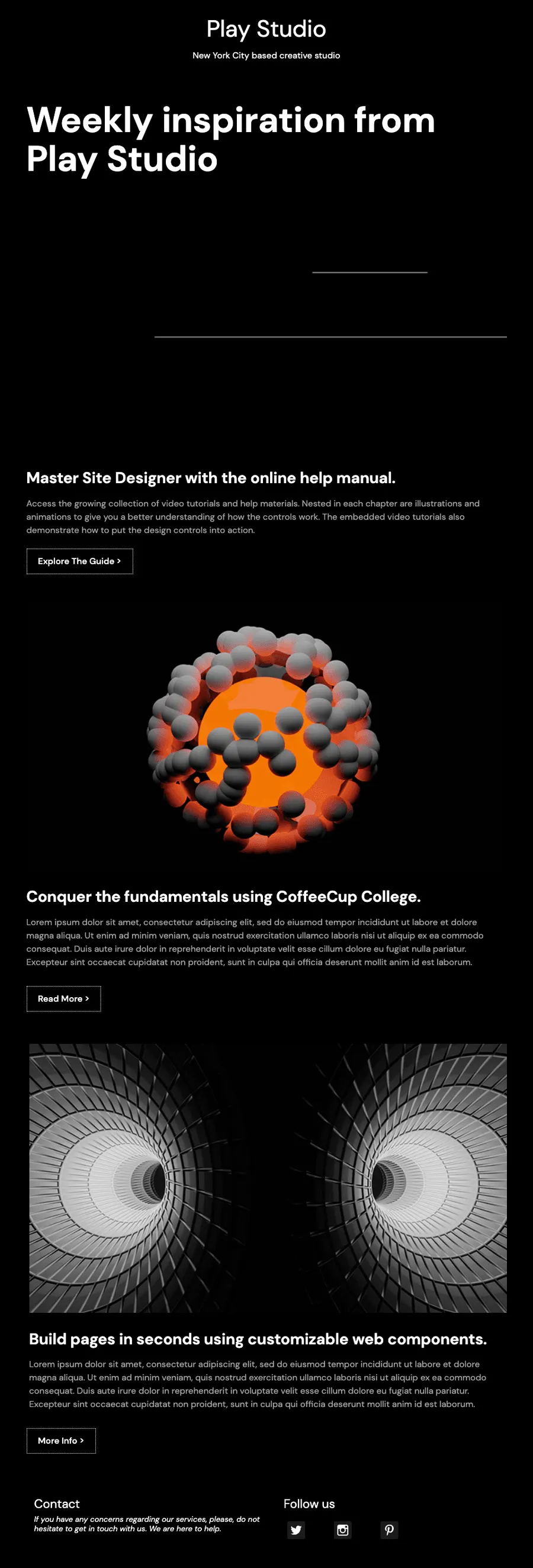 Play Studio

New York City based creative studio

Weekly inspiration from Play Studio

Master Site Designer with the online help manual.

Access the growing collection of video tutorials and help materials. Nested in each chapter are illustrations and animations to give you a better understanding of how the controls work. The embedded video tutorials also demonstrate how to put the design controls into action.

Explore The Guide >

Conquer the fundamentals using CoffeeCup College.

Lorem ipsum dolor sit amet, consectetur adipiscing elit, sed do eiusmod tempor incididunt ut labore et dolore magna aliqua. Ut enim ad minim veniam, quis nostrud exercitation ullamco laboris nisi ut aliquip ex ea commodo consequat. Duis aute irure dolor in reprehenderit in voluptate velit esse cillum dolore eu fugiat nulla pariatur. Excepteur sint occaecat cupidatat non proident, sunt in culpa qui officia deserunt mollit anim id est laborum.

Read More >

Build pages in seconds using customizable web components.

Lorem ipsum dolor sit amet, consectetur adipiscing elit, sed do eiusmod tempor incididunt ut labore et dolore magna aliqua. Ut enim ad minim veniam, quis nostrud exercitation ullamco laboris nisi ut aliquip ex ea commodo consequat. Duis aute irure dolor in reprehenderit in voluptate velit esse cillum dolore eu fugiat nulla pariatur. Excepteur sint occaecat cupidatat non proident, sunt in culpa qui officia deserunt mollit anim id est laborum.

More Info >

Contact

If you have any concerns regarding our services, please, do not hesitate to get in touch with us. We are here to help.

Follow us